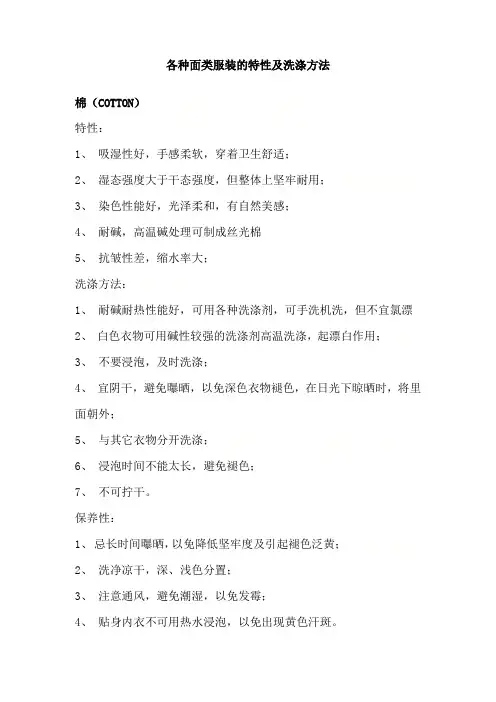 各种面类服装的特性及洗涤方法

棉（COTTON）

特性：

1、 吸湿性好，手感柔软，穿着卫生舒适；

2、 湿态强度大于干态强度，但整体上坚牢耐用；

3、 染色性能好，光泽柔和，有自然美感；

4、 耐碱，高温碱处理可制成丝光棉

5、 抗皱性差，缩水率大；

洗涤方法：

1、 耐碱耐热性能好，可用各种洗涤剂，可手洗机洗，但不宜氯漂

2、 白色衣物可用碱性较强的洗涤剂高温洗涤，起漂白作用；

3、 不要浸泡，及时洗涤；

4、 宜阴干，避免曝晒，以免深色衣物褪色，在日光下晾晒时，将里面朝外；

5、 与其它衣物分开洗涤；

6、 浸泡时间不能太长，避免褪色；

7、 不可拧干。

保养性：

1、 忌长时间曝晒，以免降低坚牢度及引起褪色泛黄；

2、 洗净凉干，深、浅色分置；

3、 注意通风，避免潮湿，以免发霉；

4、 贴身内衣不可用热水浸泡，以免出现黄色汗斑。